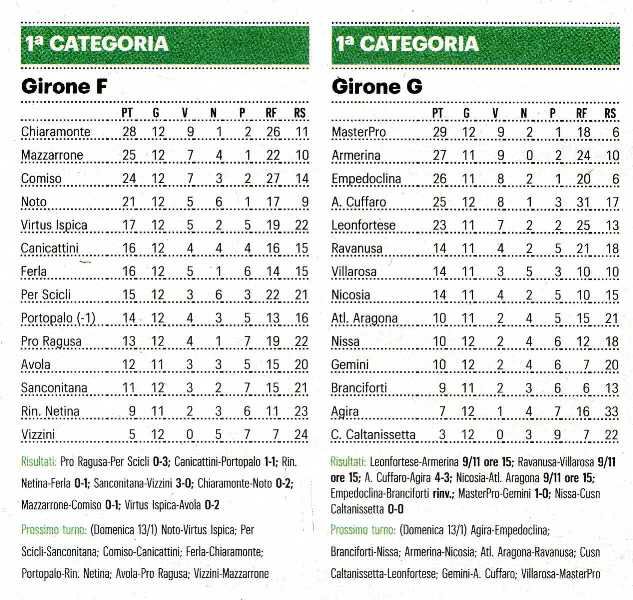 1ª CATEGORIA

Girone F

| | PT | G | V | N | P | RF | RS |
|---|---|---|---|---|---|---|---|
| Chiaramonte | 28 | 12 | 9 | 1 | 2 | 26 | 11 |
| Mazzarrone | 25 | 12 | 7 | 4 | 1 | 22 | 10 |
| Comiso | 24 | 12 | 7 | 3 | 2 | 27 | 14 |
| Noto | 21 | 12 | 5 | 6 | 1 | 17 | 9 |
| Virtus Ispica | 17 | 12 | 5 | 2 | 5 | 19 | 22 |
| Canicattini | 16 | 12 | 4 | 4 | 4 | 16 | 15 |
| Ferla | 16 | 12 | 5 | 1 | 6 | 14 | 15 |
| Per Scicli | 15 | 12 | 3 | 6 | 3 | 22 | 21 |
| Portopalo (-1) | 14 | 12 | 4 | 3 | 5 | 13 | 16 |
| Pro Ragusa | 13 | 12 | 4 | 1 | 7 | 19 | 22 |
| Avola | 12 | 11 | 3 | 3 | 5 | 15 | 20 |
| Sanconitana | 11 | 12 | 3 | 2 | 7 | 15 | 21 |
| Rin. Netina | 9 | 11 | 2 | 3 | 6 | 11 | 23 |
| Vizzini | 5 | 12 | 0 | 5 | 7 | 7 | 24 |

Risultati: Pro Ragusa-Per Scicli 0-3; Canicattini-Portopalo 1-1; Rin. Netina-Ferla 0-1; Sanconitana-Vizzini 3-0; Chiaramonte-Noto 0-2; Mazzarrone-Comiso 0-1; Virtus Ispica-Avola 0-2

Prossimo turno: (Domenica 13/1) Noto-Virtus Ispica; Per Scicli-Sanconitana; Comiso-Canicattini; Ferla-Chiaramonte; Portopalo-Rin. Netina; Avola-Pro Ragusa; Vizzini-Mazzarrone

1ª CATEGORIA

Girone G

| | PT | G | V | N | P | RF | RS |
|---|---|---|---|---|---|---|---|
| MasterPro | 29 | 12 | 9 | 2 | 1 | 18 | 6 |
| Armerina | 27 | 11 | 9 | 0 | 2 | 24 | 10 |
| Empedoclina | 26 | 11 | 8 | 2 | 1 | 20 | 6 |
| A. Cuffaro | 25 | 12 | 8 | 1 | 3 | 31 | 17 |
| Leonfortese | 23 | 11 | 7 | 2 | 2 | 25 | 13 |
| Ravanusa | 14 | 11 | 4 | 2 | 5 | 21 | 18 |
| Villarosa | 14 | 11 | 3 | 5 | 3 | 10 | 10 |
| Nicosia | 14 | 11 | 4 | 2 | 5 | 10 | 15 |
| Atl. Aragona | 10 | 11 | 2 | 4 | 5 | 15 | 21 |
| Nissa | 10 | 12 | 2 | 4 | 6 | 12 | 18 |
| Gemini | 10 | 12 | 2 | 4 | 6 | 7 | 20 |
| Branciforti | 9 | 11 | 2 | 3 | 6 | 6 | 13 |
| Agira | 7 | 12 | 1 | 4 | 7 | 16 | 33 |
| C. Caltanissetta | 3 | 12 | 0 | 3 | 9 | 7 | 22 |

Risultati: Leonfortese-Armerina 9/11 ore 15; Ravanusa-Villarosa 9/11 ore 15; A. Cuffaro-Agira 4-3; Nicosia-Atl. Aragona 9/11 ore 15; Empedoclina-Branciforti rinv.; MasterPro-Gemini 1-0; Nissa-Cusn Caltanissetta 0-0

Prossimo turno: (Domenica 13/1) Agira-Empedoclina; Branciforti-Nissa; Armerina-Nicosia; Atl. Aragona-Ravanusa; Cusn Caltanissetta-Leonfortese; Gemini-A. Cuffaro; Villarosa-MasterPro